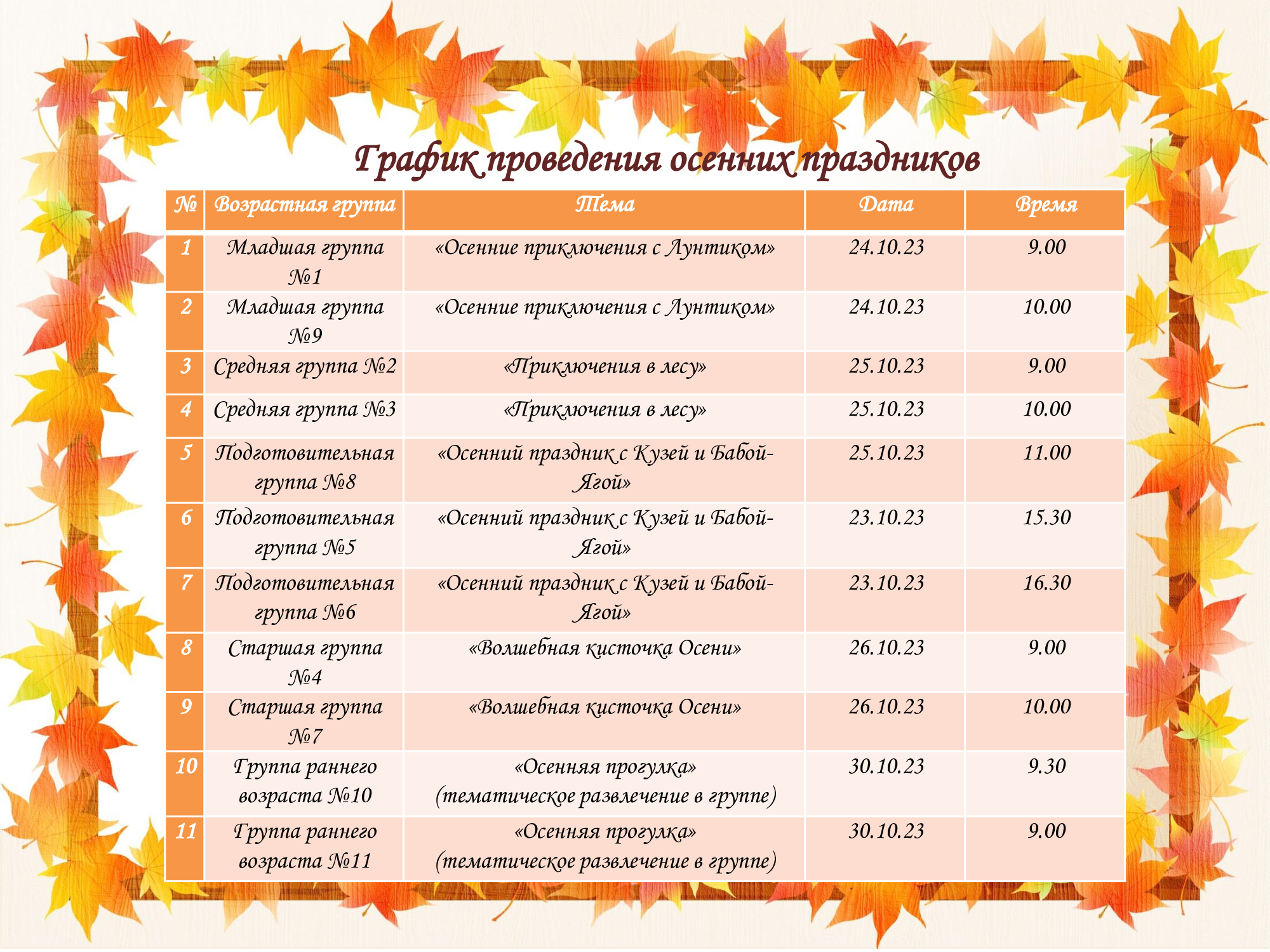 График проведения осенних праздников

| № | Возрастная группа | Тема | Дата | Время |
|---|---|---|---|---|
| 1 | Младшая группа №1 | «Осенние приключения с Лунтиком» | 24.10.23 | 9.00 |
| 2 | Младшая группа №9 | «Осенние приключения с Лунтиком» | 24.10.23 | 10.00 |
| 3 | Средняя группа №2 | «Приключения в лесу» | 25.10.23 | 9.00 |
| 4 | Средняя группа №3 | «Приключения в лесу» | 25.10.23 | 10.00 |
| 5 | Подготовительная группа №8 | «Осенний праздник с Кузей и Бабой-Ягой» | 25.10.23 | 11.00 |
| 6 | Подготовительная группа №5 | «Осенний праздник с Кузей и Бабой-Ягой» | 23.10.23 | 15.30 |
| 7 | Подготовительная группа №6 | «Осенний праздник с Кузей и Бабой-Ягой» | 23.10.23 | 16.30 |
| 8 | Старшая группа №4 | «Волшебная кисточка Осени» | 26.10.23 | 9.00 |
| 9 | Старшая группа №7 | «Волшебная кисточка Осени» | 26.10.23 | 10.00 |
| 10 | Группа раннего возраста №10 | «Осенняя прогулка» (тематическое развлечение в группе) | 30.10.23 | 9.30 |
| 11 | Группа раннего возраста №11 | «Осенняя прогулка» (тематическое развлечение в группе) | 30.10.23 | 9.00 |